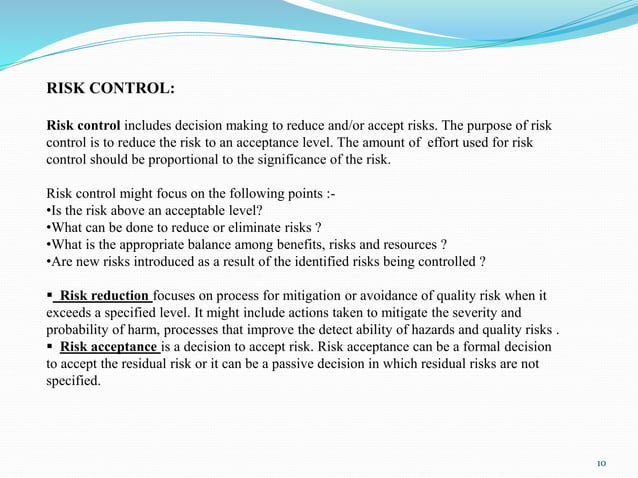 RISK CONTROL:

Risk control includes decision making to reduce and/or accept risks. The purpose of risk control is to reduce the risk to an acceptance level. The amount of effort used for risk control should be proportional to the significance of the risk.

Risk control might focus on the following points :-
•Is the risk above an acceptable level?
•What can be done to reduce or eliminate risks ?
•What is the appropriate balance among benefits, risks and resources ?
•Are new risks introduced as a result of the identified risks being controlled ?

▪ Risk reduction focuses on process for mitigation or avoidance of quality risk when it exceeds a specified level. It might include actions taken to mitigate the severity and probability of harm, processes that improve the detect ability of hazards and quality risks .
▪ Risk acceptance is a decision to accept risk. Risk acceptance can be a formal decision to accept the residual risk or it can be a passive decision in which residual risks are not specified.

10